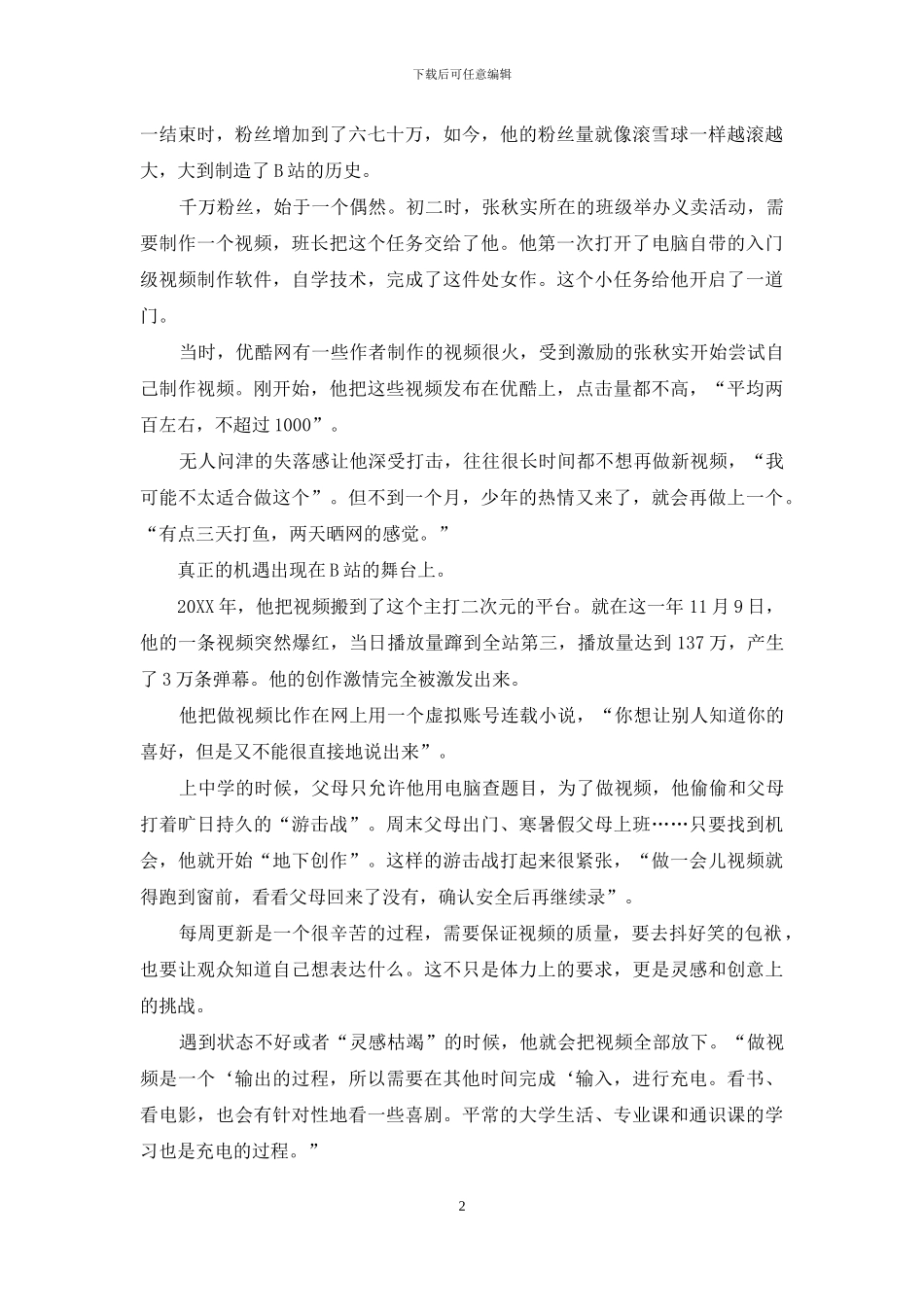 下载后可任意编辑

一结束时，粉丝增加到了六七十万，如今，他的粉丝量就像滚雪球一样越滚越大，大到制造了B站的历史。

千万粉丝，始于一个偶然。初二时，张秋实所在的班级举办义卖活动，需要制作一个视频，班长把这个任务交给了他。他第一次打开了电脑自带的入门级视频制作软件，自学技术，完成了这件处女作。这个小任务给他开启了一道门。

当时，优酷网有一些作者制作的视频很火，受到激励的张秋实开始尝试自己制作视频。刚开始，他把这些视频发布在优酷上，点击量都不高，“平均两百左右，不超过1000”。

无人问津的失落感让他深受打击，往往很长时间都不想再做新视频，“我可能不太适合做这个”。但不到一个月，少年的热情又来了，就会再做上一个。“有点三天打鱼，两天晒网的感觉。”

真正的机遇出现在B站的舞台上。

20XX年，他把视频搬到了这个主打二次元的平台。就在这一年11月9日，他的一条视频突然爆红，当日播放量蹿到全站第三，播放量达到137万，产生了3万条弹幕。他的创作激情完全被激发出来。

他把做视频比作在网上用一个虚拟账号连载小说，“你想让别人知道你的喜好，但是又不能很直接地说出来”。

上中学的时候，父母只允许他用电脑查题目，为了做视频，他偷偷和父母打着旷日持久的“游击战”。周末父母出门、寒暑假父母上班……只要找到机会，他就开始“地下创作”。这样的游击战打起来很紧张，“做一会儿视频就得跑到窗前，看看父母回来了没有，确认安全后再继续录”。

每周更新是一个很辛苦的过程，需要保证视频的质量，要去抖好笑的包袱，也要让观众知道自己想表达什么。这不只是体力上的要求，更是灵感和创意上的挑战。

遇到状态不好或者“灵感枯竭”的时候，他就会把视频全部放下。“做视频是一个‘输出的过程，所以需要在其他时间完成‘输入，进行充电。看书、看电影，也会有针对性地看一些喜剧。平常的大学生活、专业课和通识课的学习也是充电的过程。”

2